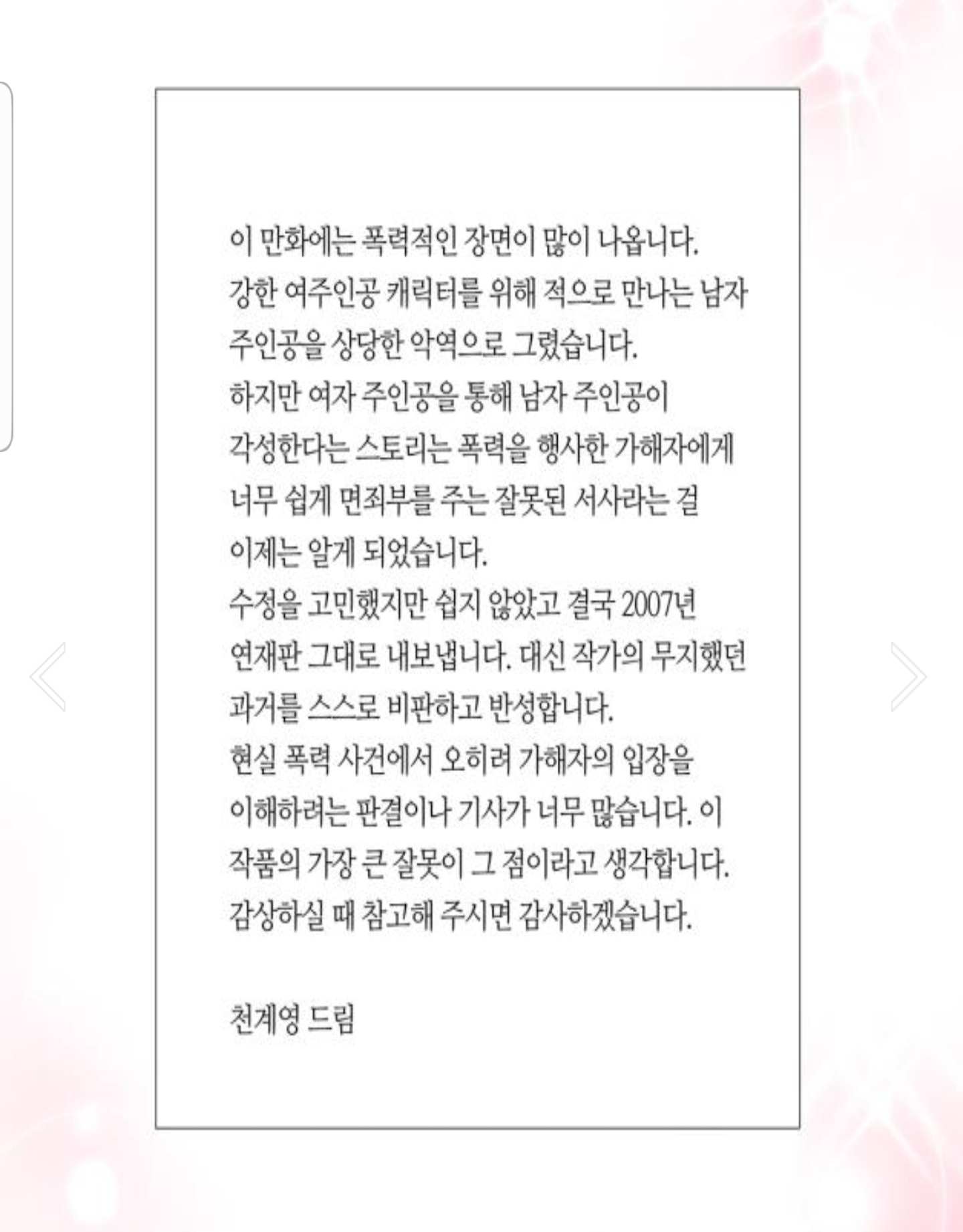 이 만화에는 폭력적인 장면이 많이 나옵니다.
강한 여주인공 캐릭터를 위해 적으로 만나는 남자 주인공을 상당한 악역으로 그렸습니다.
하지만 여자 주인공을 통해 남자 주인공이 각성한다는 스토리는 폭력을 행사한 가해자에게 너무 쉽게 면죄부를 주는 잘못된 서사라는 걸 이제는 알게 되었습니다.
수정을 고민했지만 쉽지 않았고 결국 2007년 연재판 그대로 내보냅니다. 대신 작가의 무지했던 과거를 스스로 비판하고 반성합니다.
현실 폭력 사건에서 오히려 가해자의 입장을 이해하려는 판결이나 기사가 너무 많습니다. 이 작품의 가장 큰 잘못이 그 점이라고 생각합니다.
감상하실 때 참고해 주시면 감사하겠습니다.

천계영 드림